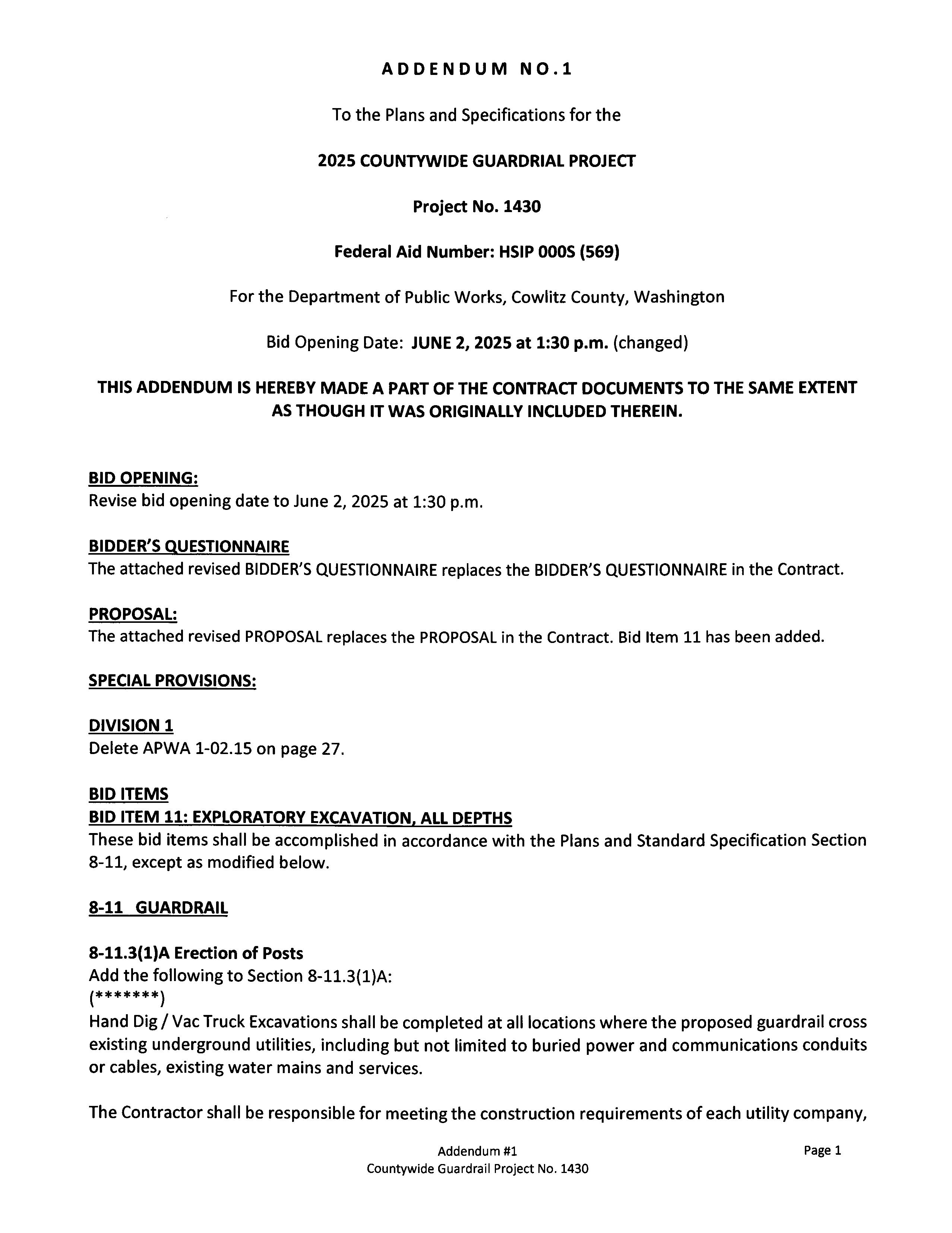 ADDENDUM NO.1

To the Plans and Specifications for the

2025 COUNTYWIDE GUARDRIAL PROJECT

Project No. 1430

Federal Aid Number: HSIP 000S (569)

For the Department of Public Works, Cowlitz County, Washington

Bid Opening Date: JUNE 2, 2025 at 1:30 p.m. (changed)

THIS ADDENDUM IS HEREBY MADE A PART OF THE CONTRACT DOCUMENTS TO THE SAME EXTENT AS THOUGH IT WAS ORIGINALLY INCLUDED THEREIN.

BID OPENING:
Revise bid opening date to June 2, 2025 at 1:30 p.m.

BIDDER'S QUESTIONNAIRE
The attached revised BIDDER'S QUESTIONNAIRE replaces the BIDDER'S QUESTIONNAIRE in the Contract.

PROPOSAL:
The attached revised PROPOSAL replaces the PROPOSAL in the Contract. Bid Item 11 has been added.

SPECIAL PROVISIONS:

DIVISION 1
Delete APWA 1-02.15 on page 27.

BID ITEMS
BID ITEM 11: EXPLORATORY EXCAVATION, ALL DEPTHS
These bid items shall be accomplished in accordance with the Plans and Standard Specification Section 8-11, except as modified below.

8-11 GUARDRAIL

8-11.3(1)A Erection of Posts
Add the following to Section 8-11.3(1)A:
(*******)
Hand Dig / Vac Truck Excavations shall be completed at all locations where the proposed guardrail cross existing underground utilities, including but not limited to buried power and communications conduits or cables, existing water mains and services.

The Contractor shall be responsible for meeting the construction requirements of each utility company,

Addendum #1
Countywide Guardrail Project No. 1430
Page 1